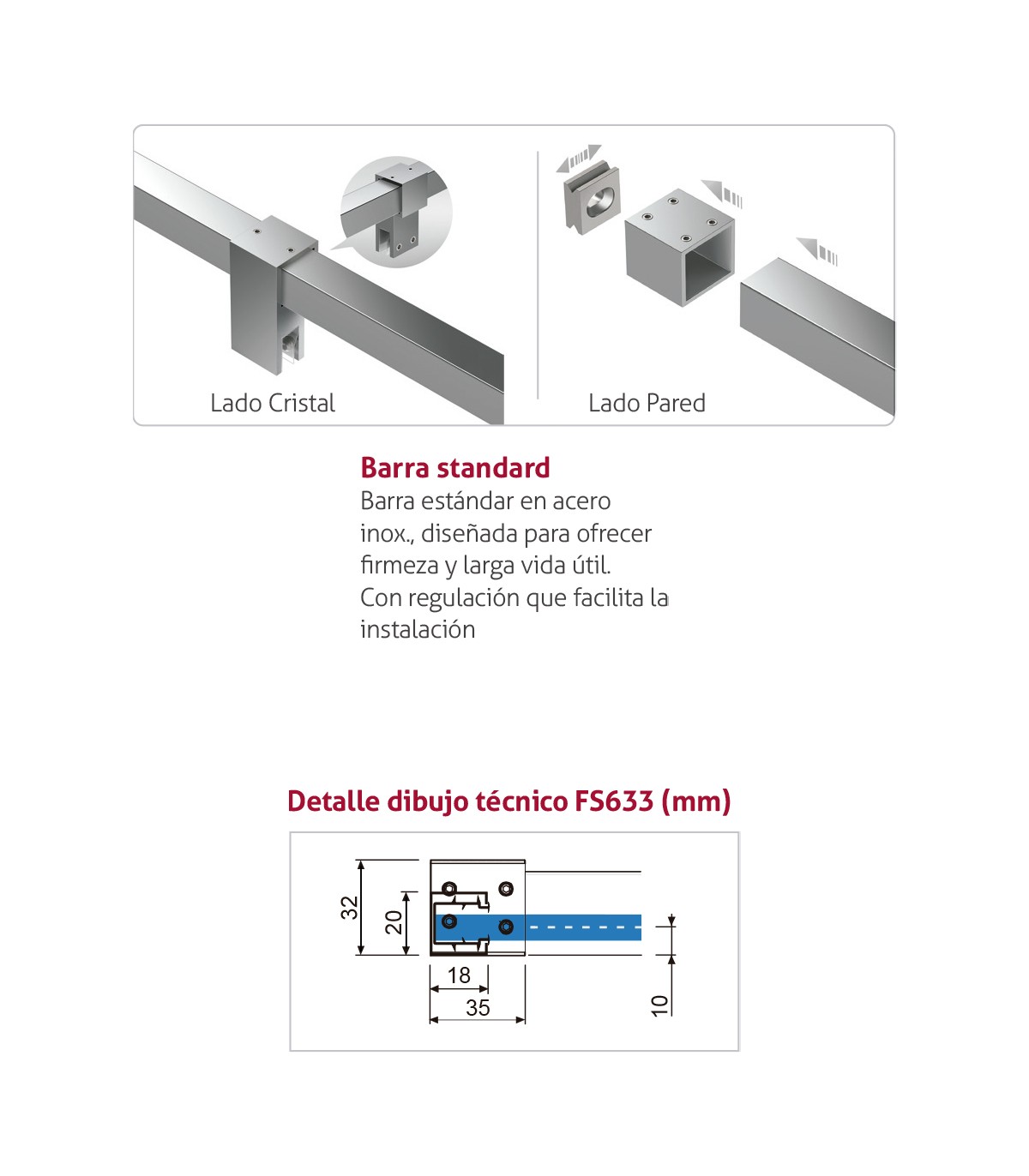 Lado Cristal

Lado Pared

Barra standard
Barra estándar en acero inox., diseñada para ofrecer firmeza y larga vida útil. Con regulación que facilita la instalación

Detalle dibujo técnico FS633 (mm)

32
20
18
35
10